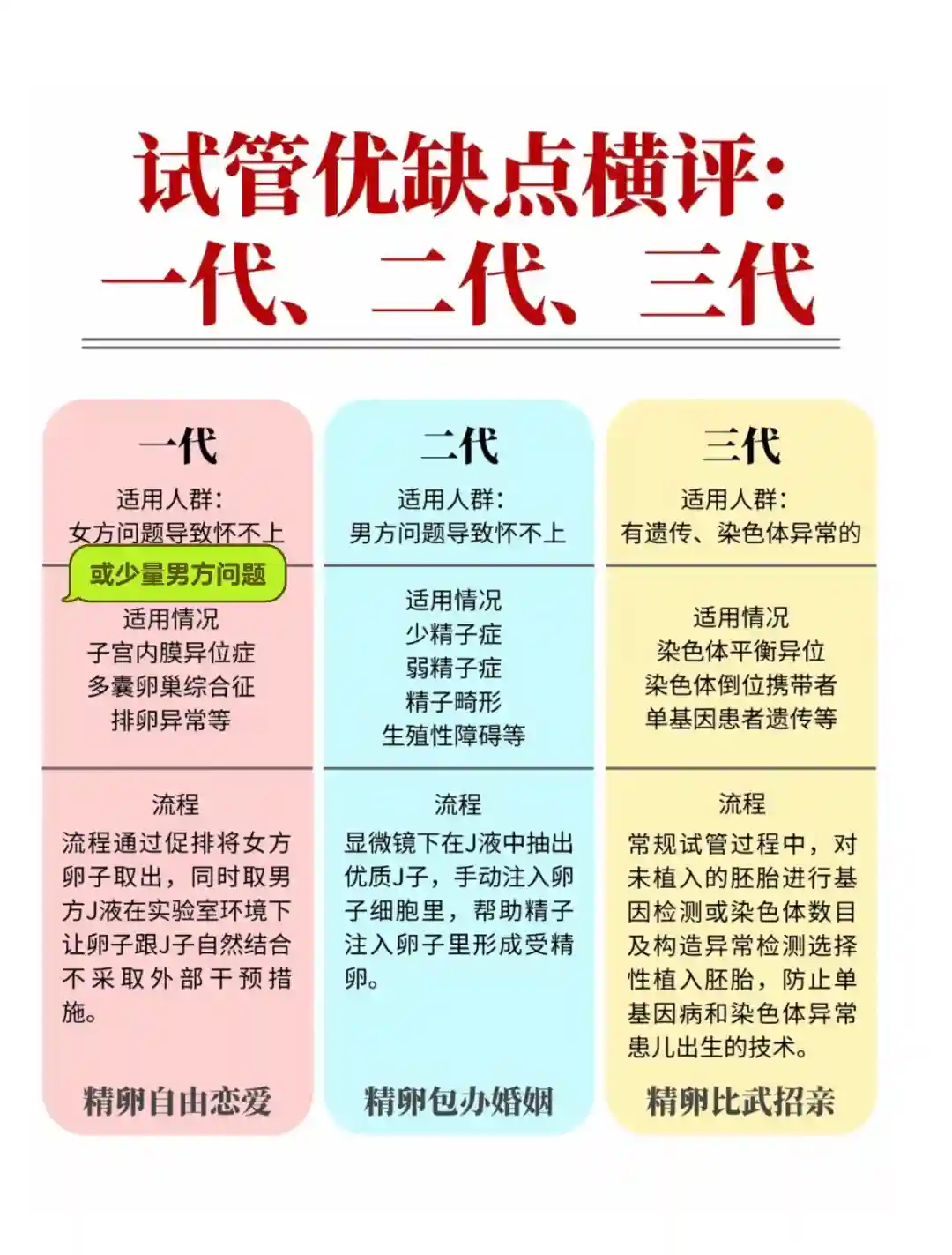 试管优缺点横评:
一代、二代、三代

一代

适用人群:
女方问题导致怀不上
或少量男方问题

适用情况
子宫内膜异位症
多囊卵巢综合征
排卵异常等

流程
流程通过促排将女方卵子取出，同时取男方J液在实验室环境下让卵子跟J子自然结合不采取外部干预措施。

精卵自由恋爱

二代

适用人群:
男方问题导致怀不上

适用情况
少精子症
弱精子症
精子畸形
生殖性障碍等

流程
显微镜下在J液中抽出优质J子，手动注入卵子细胞里，帮助精子注入卵子里形成受精卵。

精卵包办婚姻

三代

适用人群:
有遗传、染色体异常的

适用情况
染色体平衡异位
染色体倒位携带者
单基因患者遗传等

流程
常规试管过程中，对未植入的胚胎进行基因检测或染色体数目及构造异常检测选择性植入胚胎，防止单基因病和染色体异常患儿出生的技术。

精卵比武招亲